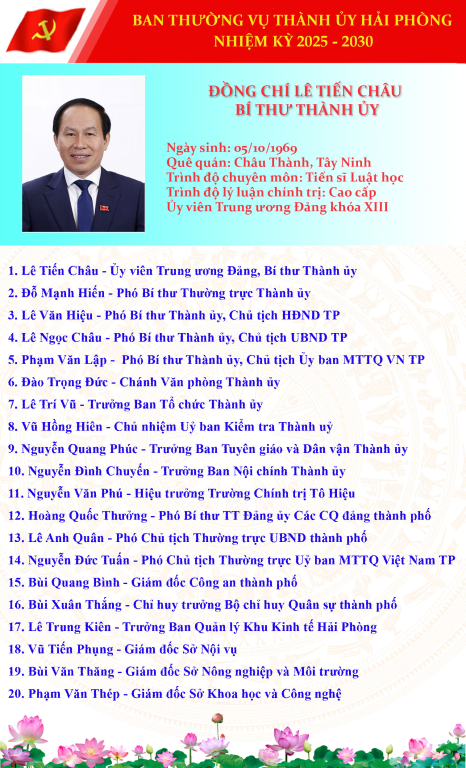 BAN THƯỜNG VỤ THÀNH ỦY HẢI PHÒNG
NHIỆM KỲ 2025 - 2030

ĐỒNG CHÍ LÊ TIẾN CHÂU
BÍ THƯ THÀNH ỦY

Ngày sinh: 05/10/1969
Quê quán: Châu Thành, Tây Ninh
Trình độ chuyên môn: Tiến sĩ Luật học
Trình độ lý luận chính trị: Cao cấp
Ủy viên Trung ương Đảng khóa XIII

1. Lê Tiến Châu - Ủy viên Trung ương Đảng, Bí thư Thành ủy
2. Đỗ Mạnh Hiến - Phó Bí thư Thường trực Thành ủy
3. Lê Văn Hiệu - Phó Bí thư Thành ủy, Chủ tịch HĐND TP
4. Lê Ngọc Châu - Phó Bí thư Thành ủy, Chủ tịch UBND TP
5. Phạm Văn Lập - Phó Bí thư Thành ủy, Chủ tịch Ủy ban MTTQ VN TP
6. Đào Trọng Đức - Chánh Văn phòng Thành ủy
7. Lê Trí Vũ - Trưởng Ban Tổ chức Thành ủy
8. Vũ Hồng Hiên - Chủ nhiệm Uỷ ban Kiểm tra Thành uỷ
9. Nguyễn Quang Phúc - Trưởng Ban Tuyên giáo và Dân vận Thành ủy
10. Nguyễn Đình Chuyến - Trưởng Ban Nội chính Thành ủy
11. Nguyễn Văn Phú - Hiệu trưởng Trường Chính trị Tô Hiệu
12. Hoàng Quốc Thưởng - Phó Bí thư TT Đảng ủy Các CQ đảng thành phố
13. Lê Anh Quân - Phó Chủ tịch Thường trực UBND thành phố
14. Nguyễn Đức Tuấn - Phó Chủ tịch Thường trực Uỷ ban MTTQ Việt Nam TP
15. Bùi Quang Bình - Giám đốc Công an thành phố
16. Bùi Xuân Thắng - Chỉ huy trưởng Bộ chỉ huy Quân sự thành phố
17. Lê Trung Kiên - Trưởng Ban Quản lý Khu Kinh tế Hải Phòng
18. Vũ Tiến Phụng - Giám đốc Sở Nội vụ
19. Bùi Văn Thăng - Giám đốc Sở Nông nghiệp và Môi trường
20. Phạm Văn Thép - Giám đốc Sở Khoa học và Công nghệ